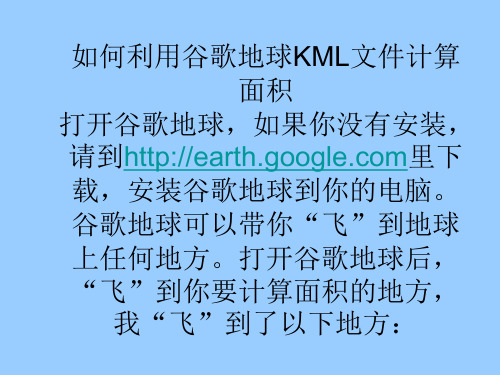 如何利用谷歌地球KML文件计算面积

打开谷歌地球，如果你没有安装，请到http://earth.google.com里下载，安装谷歌地球到你的电脑。谷歌地球可以带你“飞”到地球上任何地方。打开谷歌地球后，“飞”到你要计算面积的地方，我“飞”到了以下地方：